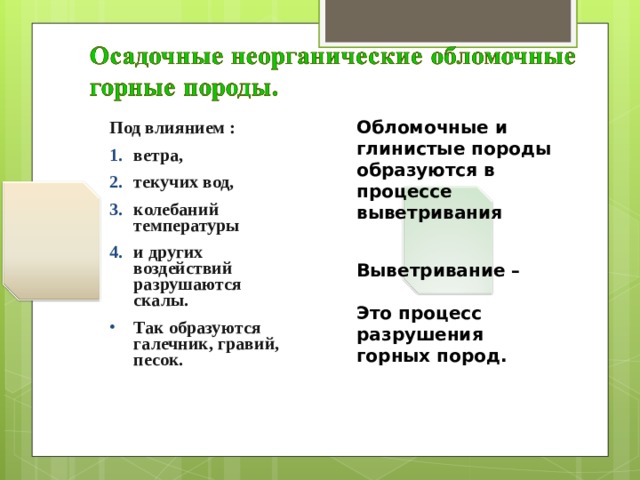 Осадочные неорганические обломочные горные породы.

Под влиянием :

1. ветра,
2. текучих вод,
3. колебаний температуры
4. и других воздействий разрушаются скалы.

• Так образуются галечник, гравий, песок.

Обломочные и глинистые породы образуются в процессе выветривания

Выветривание –

Это процесс разрушения горных пород.